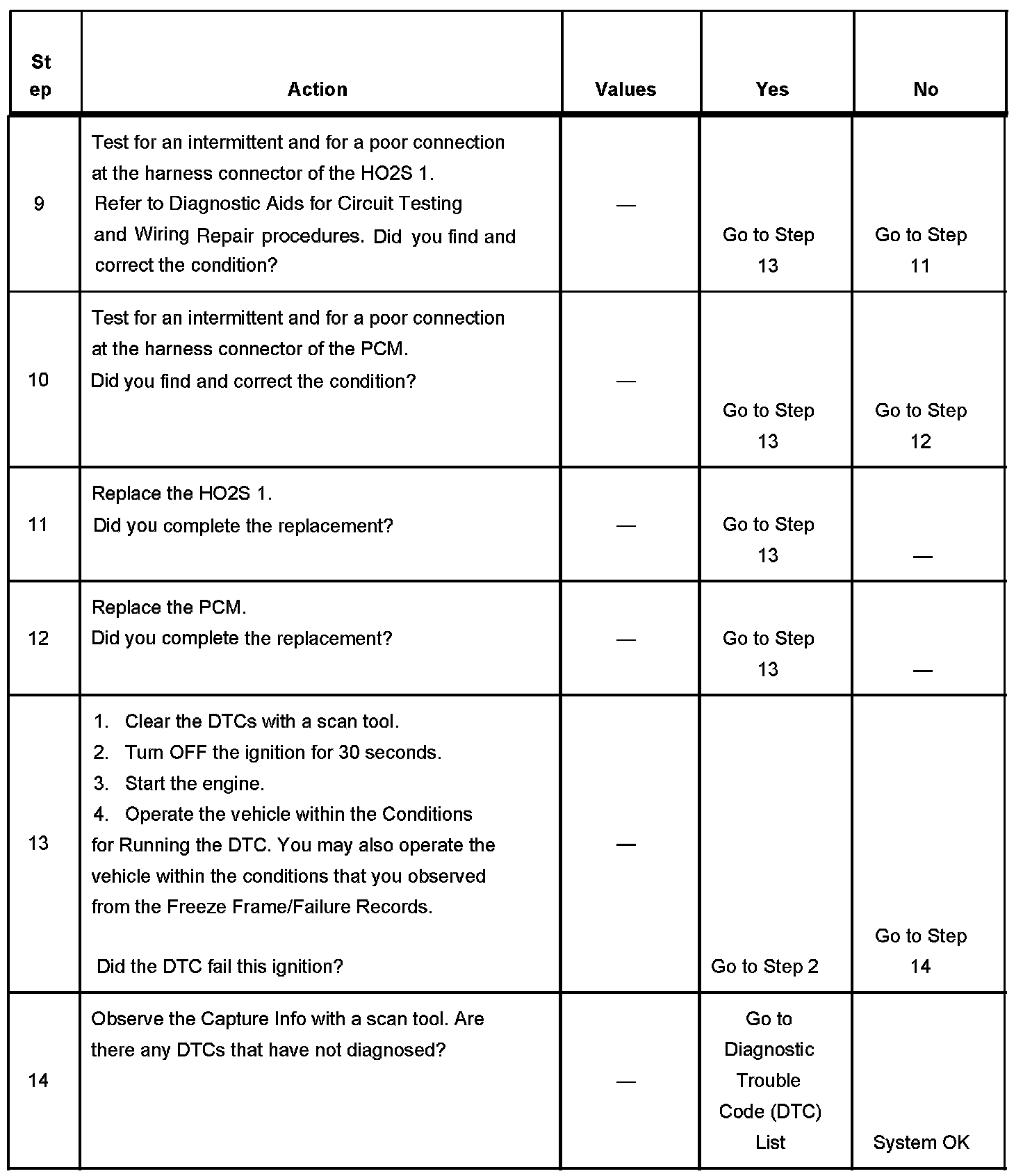 | Step | Action | Values | Yes | No |
|---|---|---|---|---|
| 9 | Test for an intermittent and for a poor connection at the harness connector of the HO2S 1. Refer to Diagnostic Aids for Circuit Testing and Wiring Repair procedures. Did you find and correct the condition? | — | Go to Step 13 | Go to Step 11 |
| 10 | Test for an intermittent and for a poor connection at the harness connector of the PCM. Did you find and correct the condition? | — | Go to Step 13 | Go to Step 12 |
| 11 | Replace the HO2S 1. Did you complete the replacement? | — | Go to Step 13 | — |
| 12 | Replace the PCM. Did you complete the replacement? | — | Go to Step 13 | — |
| 13 | 1. Clear the DTCs with a scan tool. 2. Turn OFF the ignition for 30 seconds. 3. Start the engine. 4. Operate the vehicle within the Conditions for Running the DTC. You may also operate the vehicle within the conditions that you observed from the Freeze Frame/Failure Records. Did the DTC fail this ignition? | — | Go to Step 2 | Go to Step 14 |
| 14 | Observe the Capture Info with a scan tool. Are there any DTCs that have not diagnosed? | — | Go to Diagnostic Trouble Code (DTC) List | System OK |